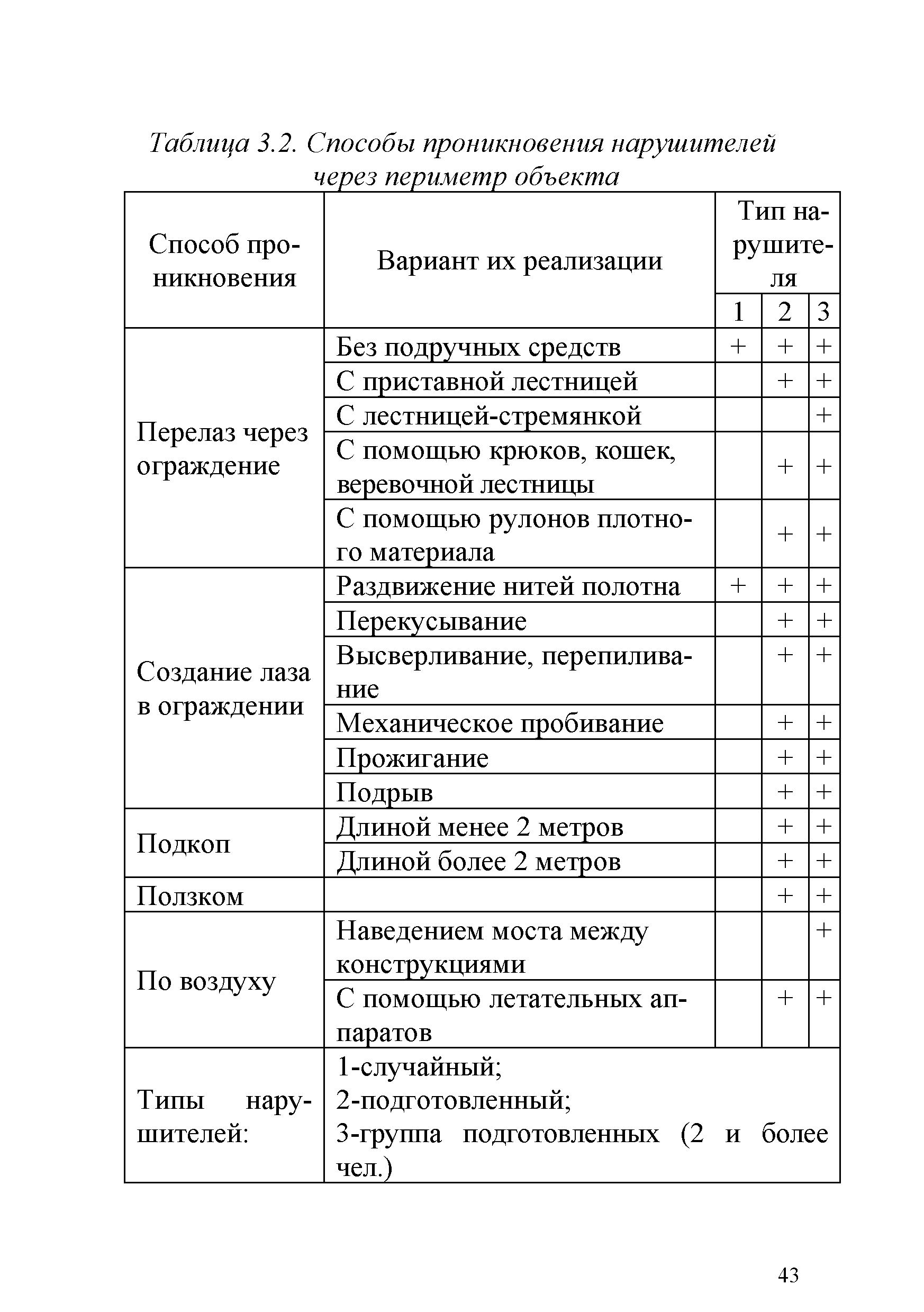 Таблица 3.2. Способы проникновения нарушителей через периметр объекта

| Способ проникновения | Вариант их реализации | Тип нарушителя 1 | 2 | 3 |
|---|---|---|---|---|
| Перелаз через ограждение | Без подручных средств | + | + | + |
| | С приставной лестницей | | + | + |
| | С лестницей-стремянкой | | | + |
| | С помощью крюков, кошек, веревочной лестницы | | + | + |
| | С помощью рулонов плотного материала | | + | + |
| Создание лаза в ограждении | Раздвижение нитей полотна | + | + | + |
| | Перекусывание | | + | + |
| | Высверливание, перепиливание | | + | + |
| | Механическое пробивание | | + | + |
| | Прожигание | | + | + |
| | Подрыв | | + | + |
| Подкоп | Длиной менее 2 метров | | + | + |
| | Длиной более 2 метров | | + | + |
| Ползком | | | + | + |
| По воздуху | Наведением моста между конструкциями | | | + |
| | С помощью летательных аппаратов | | + | + |
| Типы нарушителей: | 1-случайный; 2-подготовленный; 3-группа подготовленных (2 и более чел.) | | | |

43